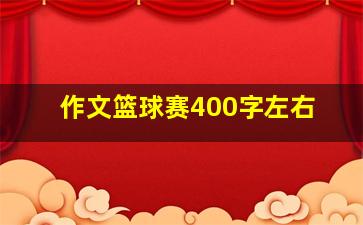 作文篮球赛400字左右